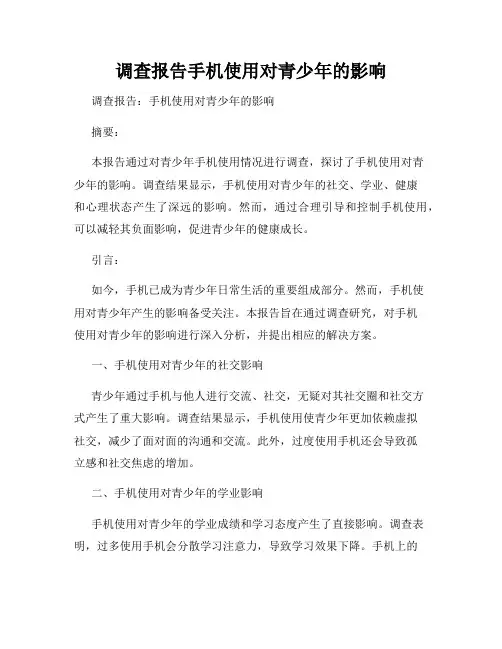 调查报告手机使用对青少年的影响

调查报告：手机使用对青少年的影响

摘要：

本报告通过对青少年手机使用情况进行调查，探讨了手机使用对青少年的影响。调查结果显示，手机使用对青少年的社交、学业、健康和心理状态产生了深远的影响。然而，通过合理引导和控制手机使用，可以减轻其负面影响，促进青少年的健康成长。

引言：

如今，手机已成为青少年日常生活的重要组成部分。然而，手机使用对青少年产生的影响备受关注。本报告旨在通过调查研究，对手机使用对青少年的影响进行深入分析，并提出相应的解决方案。

一、手机使用对青少年的社交影响

青少年通过手机与他人进行交流、社交，无疑对其社交圈和社交方式产生了重大影响。调查结果显示，手机使用使青少年更加依赖虚拟社交，减少了面对面的沟通和交流。此外，过度使用手机还会导致孤立感和社交焦虑的增加。

二、手机使用对青少年的学业影响

手机使用对青少年的学业成绩和学习态度产生了直接影响。调查表明，过多使用手机会分散学习注意力，导致学习效果下降。手机上的